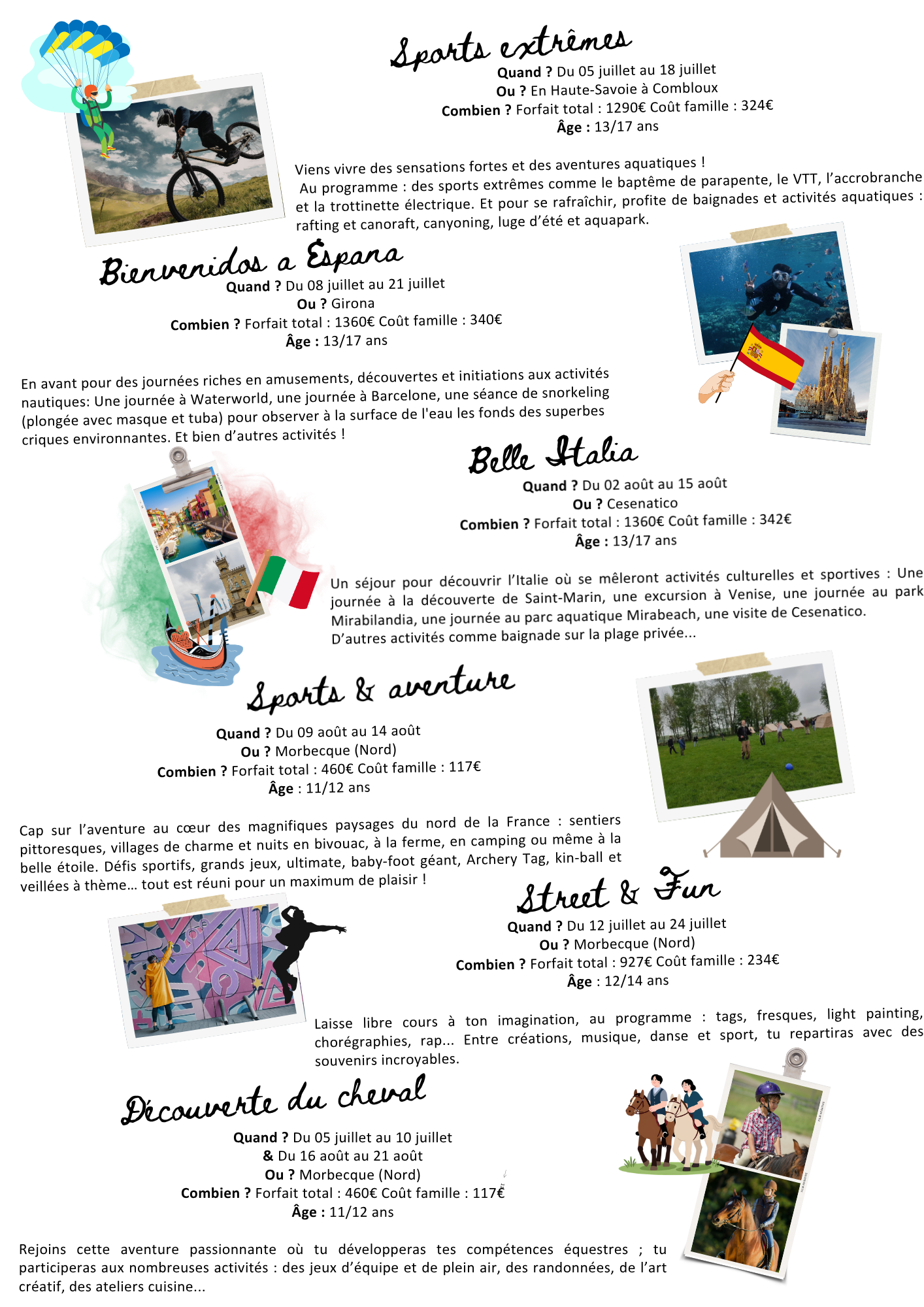 Sports extrêmes
Quand ? Du 05 juillet au 18 juillet
Ou ? En Haute-Savoie à Combloux
Combien ? Forfait total : 1290€ Coût famille : 324€
Âge : 13/17 ans

Viens vivre des sensations fortes et des aventures aquatiques ! Au programme : des sports extrêmes comme le baptême de parapente, le VTT, l'accrobranche et la trottinette électrique. Et pour se rafraîchir, profite de baignades et activités aquatiques : rafting et canoraft, canyoning, luge d'été et aquapark.

Bienvenidos a Espana
Quand ? Du 08 juillet au 21 juillet
Ou ? Girona
Combien ? Forfait total : 1360€ Coût famille : 340€
Âge : 13/17 ans

En avant pour des journées riches en amusements, découvertes et initiations aux activités nautiques: Une journée à Waterworld, une journée à Barcelone, une séance de snorkeling (plongée avec masque et tuba) pour observer à la surface de l'eau les fonds des superbes criques environnantes. Et bien d'autres activités !

Belle Italia
Quand ? Du 02 août au 15 août
Ou ? Cesenatico
Combien ? Forfait total : 1360€ Coût famille : 342€
Âge : 13/17 ans

Un séjour pour découvrir l'Italie où se mêleront activités culturelles et sportives : Une journée à la découverte de Saint-Marin, une excursion à Venise, une journée au park Mirabilandia, une journée au parc aquatique Mirabeach, une visite de Cesenatico.
D'autres activités comme baignade sur la plage privée...

Sports & aventure
Quand ? Du 09 août au 14 août
Ou ? Morbecque (Nord)
Combien ? Forfait total : 460€ Coût famille : 117€
Âge : 11/12 ans

Cap sur l'aventure au cœur des magnifiques paysages du nord de la France : sentiers pittoresques, villages de charme et nuits en bivouac, à la ferme, en camping ou même à la belle étoile. Défis sportifs, grands jeux, ultimate, baby-foot géant, Archery Tag, kin-ball et veillées à thème… tout est réuni pour un maximum de plaisir !

Street & Fun
Quand ? Du 12 juillet au 24 juillet
Ou ? Morbecque (Nord)
Combien ? Forfait total : 927€ Coût famille : 234€
Âge : 12/14 ans

Laisse libre cours à ton imagination, au programme : tags, fresques, light painting, chorégraphies, rap... Entre créations, musique, danse et sport, tu repartiras avec des souvenirs incroyables.

Découverte du cheval
Quand ? Du 05 juillet au 10 juillet
& Du 16 août au 21 août
Ou ? Morbecque (Nord)
Combien ? Forfait total : 460€ Coût famille : 117€
Âge : 11/12 ans

Rejoins cette aventure passionnante où tu développeras tes compétences équestres ; tu participeras aux nombreuses activités : des jeux d'équipe et de plein air, des randonnées, de l'art créatif, des ateliers cuisine...